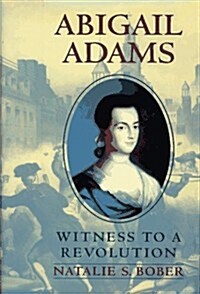 ABIGAIL ADAMS

WITNESS TO A REVOLUTION

NATALIE S. BOBER